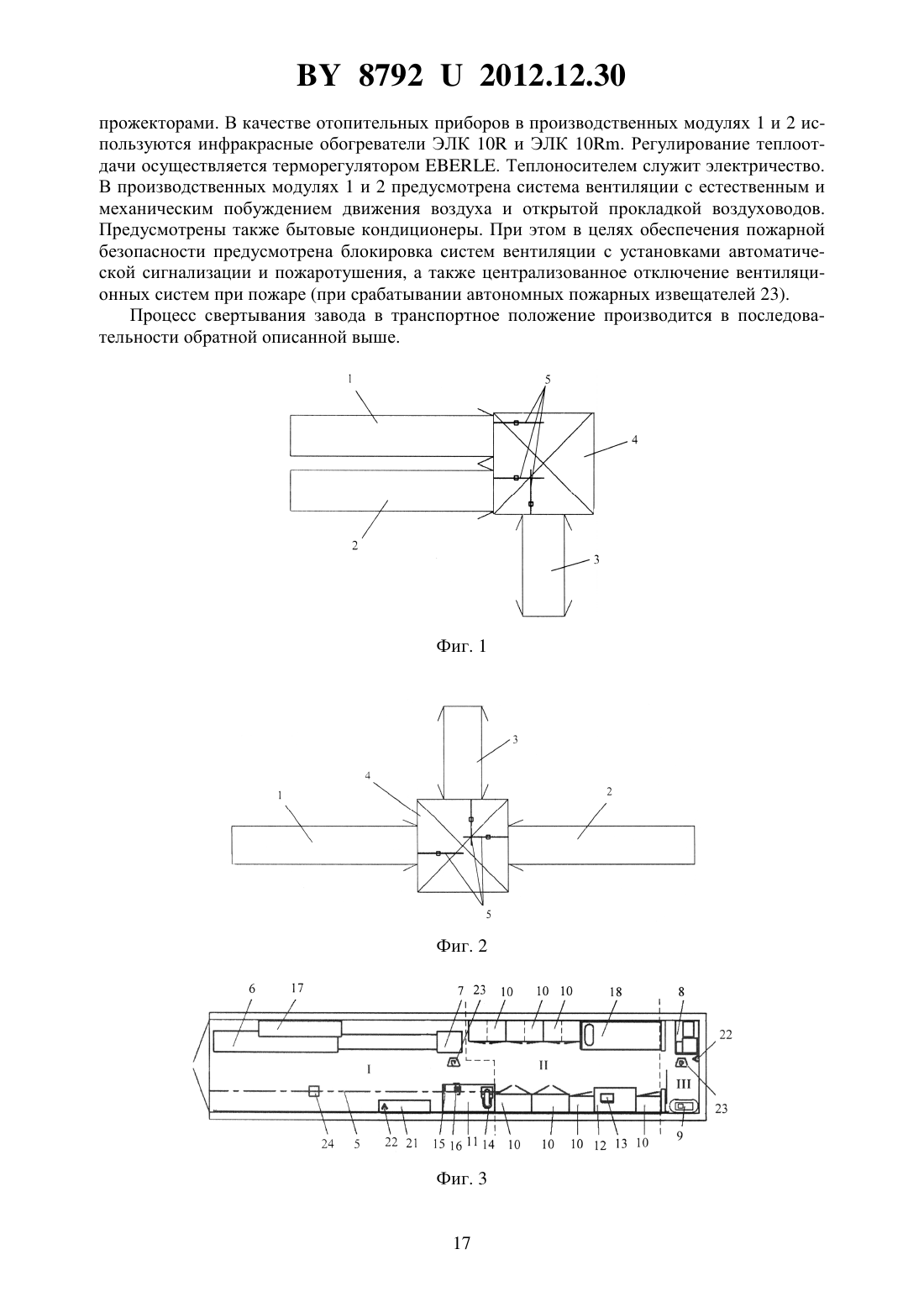 BY 8792 U 2012.12.30

прожекторами. В качестве отопительных приборов в производственных модулях 1 и 2 используются инфракрасные обогреватели ЭЛК 10R и ЭЛК 10Rm. Регулирование теплоотдачи осуществляется терморегулятором EBERLE. Теплоносителем служит электричество. В производственных модулях 1 и 2 предусмотрена система вентиляции с естественным и механическим побуждением движения воздуха и открытой прокладкой воздуховодов. Предусмотрены также бытовые кондиционеры. При этом в целях обеспечения пожарной безопасности предусмотрена блокировка систем вентиляции с установками автоматической сигнализации и пожаротушения, а также централизованное отключение вентиляционных систем при пожаре (при срабатывании автономных пожарных извещателей 23).

Процесс свертывания завода в транспортное положение производится в последовательности обратной описанной выше.

1
5
4
2
3

Фиг. 1

3
4
1
2
5

Фиг. 2

6 17 7 23 10 10 10 18 8
22
I II III
23
24 5 22 21 15 16 11 14 10 10 10 12 13 10 9

Фиг. 3

17